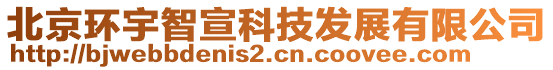 北京环宇智宣科技发展有限公司
http://bjwebbdenis2.cn.coovee.com